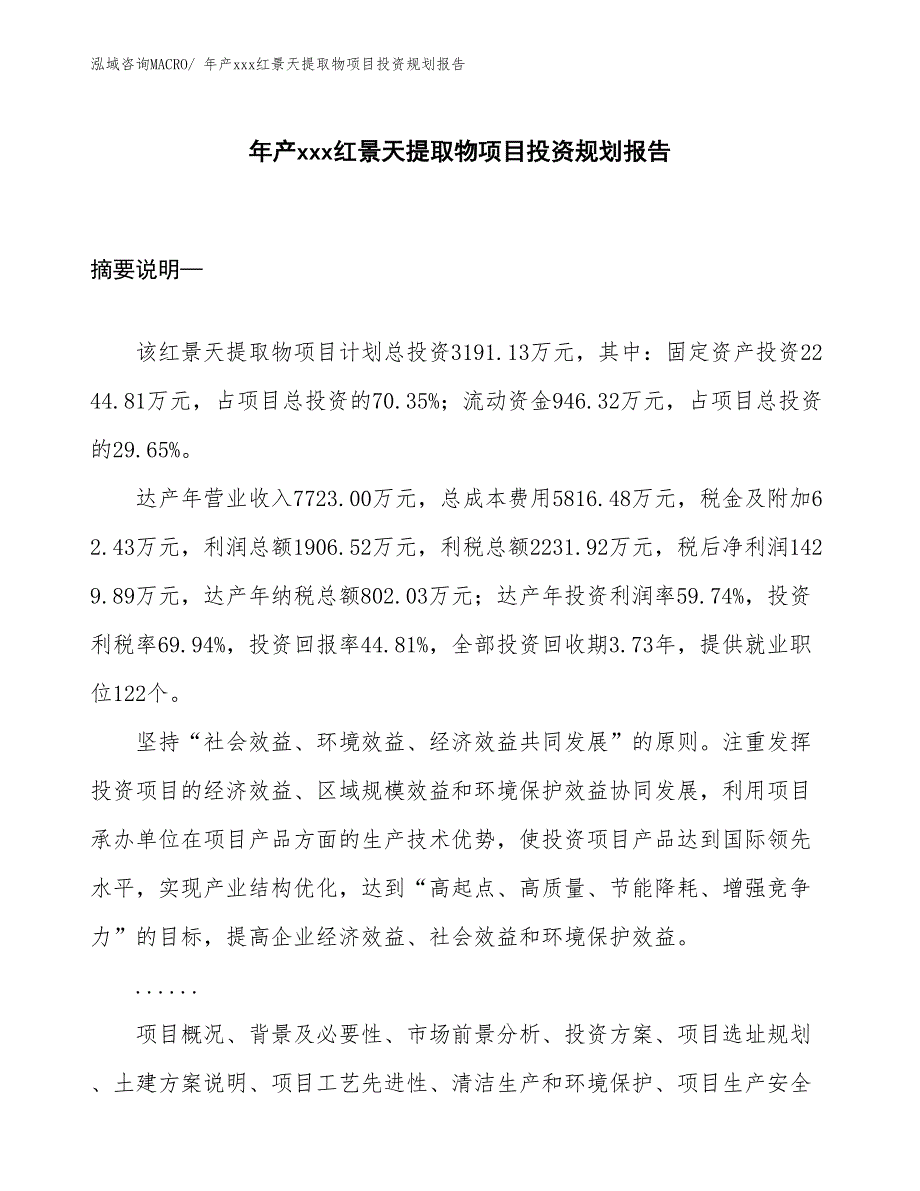 泓域咨询MACRO/ 年产xxx红景天提取物项目投资规划报告

年产xxx红景天提取物项目投资规划报告

摘要说明—

该红景天提取物项目计划总投资3191.13万元，其中：固定资产投资2244.81万元，占项目总投资的70.35%；流动资金946.32万元，占项目总投资的29.65%。

达产年营业收入7723.00万元，总成本费用5816.48万元，税金及附加62.43万元，利润总额1906.52万元，利税总额2231.92万元，税后净利润1429.89万元，达产年纳税总额802.03万元；达产年投资利润率59.74%，投资利税率69.94%，投资回报率44.81%，全部投资回收期3.73年，提供就业职位122个。

坚持“社会效益、环境效益、经济效益共同发展”的原则。注重发挥投资项目的经济效益、区域规模效益和环境保护效益协同发展，利用项目承办单位在项目产品方面的生产技术优势，使投资项目产品达到国际领先水平，实现产业结构优化，达到“高起点、高质量、节能降耗、增强竞争力”的目标，提高企业经济效益、社会效益和环境保护效益。

......

项目概况、背景及必要性、市场前景分析、投资方案、项目选址规划、土建方案说明、项目工艺先进性、清洁生产和环境保护、项目生产安全